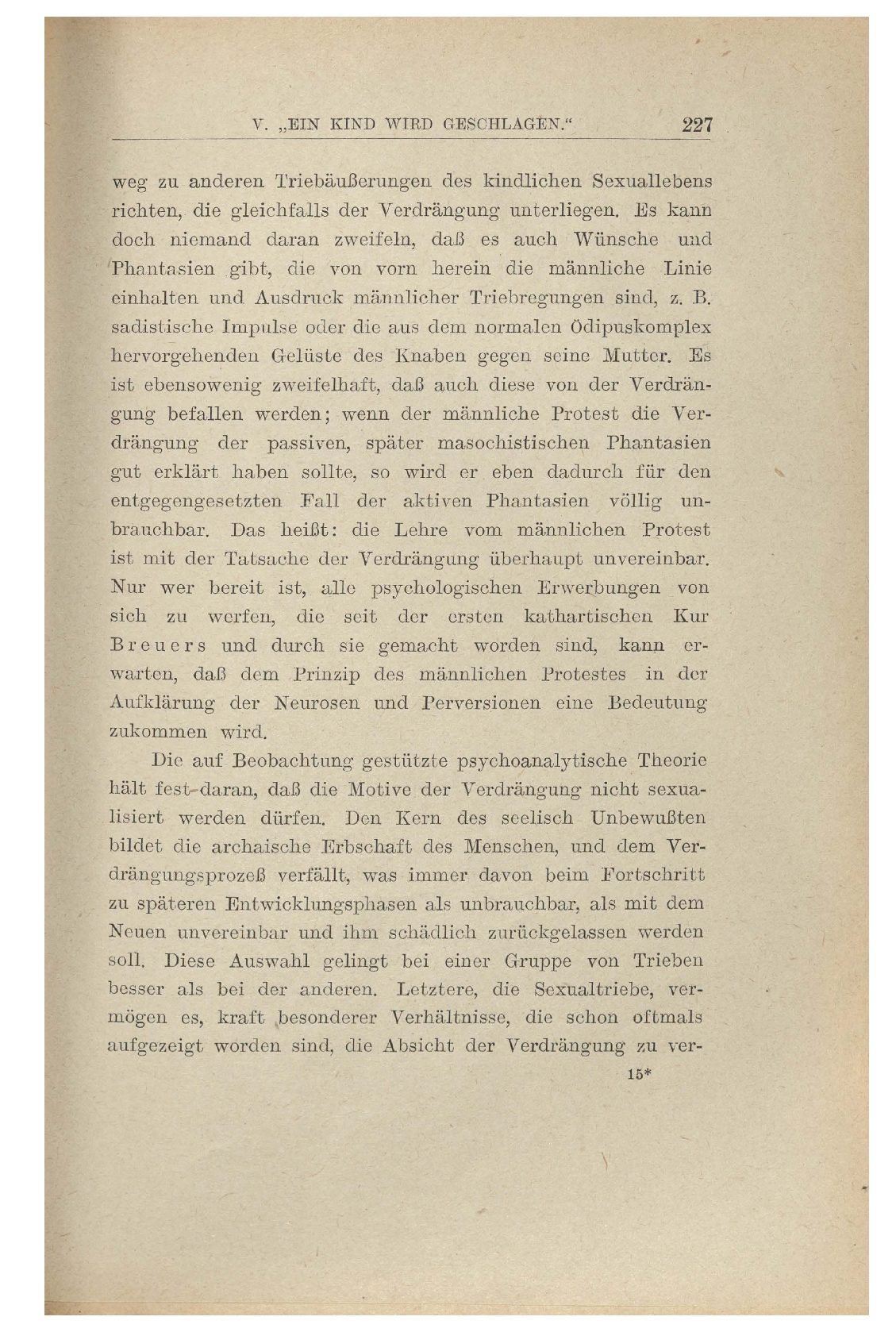 V. „EIN KIND WIRD GESCHLAGEN.“ 227

weg zu anderen Triebäußerungen des kindlichen Sexuallebens richten, die gleichfalls der Verdrängung unterliegen. Es kann doch niemand daran zweifeln, daß es auch Wünsche und Phantasien gibt, die von vorn herein die männliche Linie einhalten und Ausdruck männlicher Triebregungen sind, z. B. sadistische Impulse oder die aus dem normalen Ödipuskomplex hervorgehenden Gelüste des Knaben gegen seine Mutter. Es ist ebensowenig zweifelhaft, daß auch diese von der Verdrängung befallen werden; wenn der männliche Protest die Verdrängung der passiven, später masochistischen Phantasien gut erklärt haben sollte, so wird er eben dadurch für den entgegengesetzten Fall der aktiven Phantasien völlig unbrauchbar. Das heißt: die Lehre vom männlichen Protest ist mit der Tatsache der Verdrängung überhaupt unvereinbar. Nur wer bereit ist, alle psychologischen Erwerbungen von sich zu werfen, die seit der ersten kathartischen Kur Breuers und durch sie gemacht worden sind, kann erwarten, daß dem Prinzip des männlichen Protestes in der Aufklärung der Neurosen und Perversionen eine Bedeutung zukommen wird.

Die auf Beobachtung gestützte psychoanalytische Theorie hält fest daran, daß die Motive der Verdrängung nicht sexualisiert werden dürfen. Den Kern des seelisch Unbewußten bildet die archaische Erbschaft des Menschen, und dem Verdrängungsprozeß verfällt, was immer davon beim Fortschritt zu späteren Entwicklungsphasen als unbrauchbar, als mit dem Neuen unvereinbar und ihm schädlich zurückgelassen werden soll. Diese Auswahl gelingt bei einer Gruppe von Trieben besser als bei der anderen. Letztere, die Sexualtriebe, vermögen es, kraft besonderer Verhältnisse, die schon oftmals aufgezeigt worden sind, die Absicht der Verdrängung zu ver-

15*